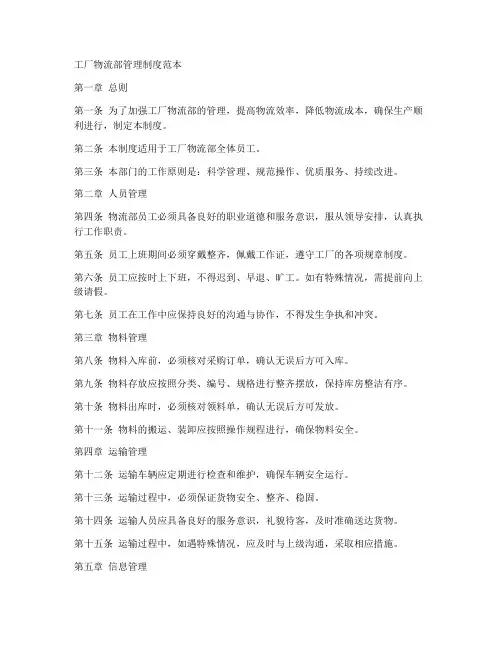 工厂物流部管理制度范本

第一章 总则

第一条 为了加强工厂物流部的管理，提高物流效率，降低物流成本，确保生产顺利进行，制定本制度。

第二条 本制度适用于工厂物流部全体员工。

第三条 本部门的工作原则是：科学管理、规范操作、优质服务、持续改进。

第二章 人员管理

第四条 物流部员工必须具备良好的职业道德和服务意识，服从领导安排，认真执行工作职责。

第五条 员工上班期间必须穿戴整齐，佩戴工作证，遵守工厂的各项规章制度。

第六条 员工应按时上下班，不得迟到、早退、旷工。如有特殊情况，需提前向上级请假。

第七条 员工在工作中应保持良好的沟通与协作，不得发生争执和冲突。

第三章 物料管理

第八条 物料入库前，必须核对采购订单，确认无误后方可入库。

第九条 物料存放应按照分类、编号、规格进行整齐摆放，保持库房整洁有序。

第十条 物料出库时，必须核对领料单，确认无误后方可发放。

第十一条 物料的搬运、装卸应按照操作规程进行，确保物料安全。

第四章 运输管理

第十二条 运输车辆应定期进行检查和维护，确保车辆安全运行。

第十三条 运输过程中，必须保证货物安全、整齐、稳固。

第十四条 运输人员应具备良好的服务意识，礼貌待客，及时准确送达货物。

第十五条 运输过程中，如遇特殊情况，应及时与上级沟通，采取相应措施。

第五章 信息管理